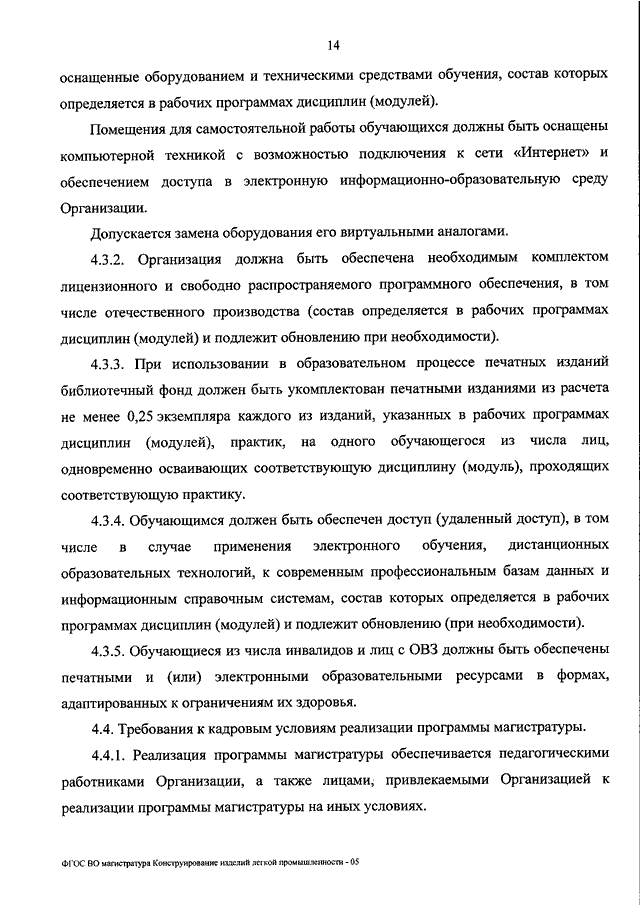 14

оснащенные оборудованием и техническими средствами обучения, состав которых определяется в рабочих программах дисциплин (модулей).

Помещения для самостоятельной работы обучающихся должны быть оснащены компьютерной техникой с возможностью подключения к сети «Интернет» и обеспечением доступа в электронную информационно-образовательную среду Организации.

Допускается замена оборудования его виртуальными аналогами.

4.3.2. Организация должна быть обеспечена необходимым комплектом лицензионного и свободно распространяемого программного обеспечения, в том числе отечественного производства (состав определяется в рабочих программах дисциплин (модулей) и подлежит обновлению при необходимости).

4.3.3. При использовании в образовательном процессе печатных изданий библиотечный фонд должен быть укомплектован печатными изданиями из расчета не менее 0,25 экземпляра каждого из изданий, указанных в рабочих программах дисциплин (модулей), практик, на одного обучающегося из числа лиц, одновременно осваивающих соответствующую дисциплину (модуль), проходящих соответствующую практику.

4.3.4. Обучающимся должен быть обеспечен доступ (удаленный доступ), в том числе в случае применения электронного обучения, дистанционных образовательных технологий, к современным профессиональным базам данных и информационным справочным системам, состав которых определяется в рабочих программах дисциплин (модулей) и подлежит обновлению (при необходимости).

4.3.5. Обучающиеся из числа инвалидов и лиц с ОВЗ должны быть обеспечены печатными и (или) электронными образовательными ресурсами в формах, адаптированных к ограничениям их здоровья.

4.4. Требования к кадровым условиям реализации программы магистратуры.

4.4.1. Реализация программы магистратуры обеспечивается педагогическими работниками Организации, а также лицами, привлекаемыми Организацией к реализации программы магистратуры на иных условиях.

ФГОС ВО магистратура Конструирование изделий легкой промышленности - 05